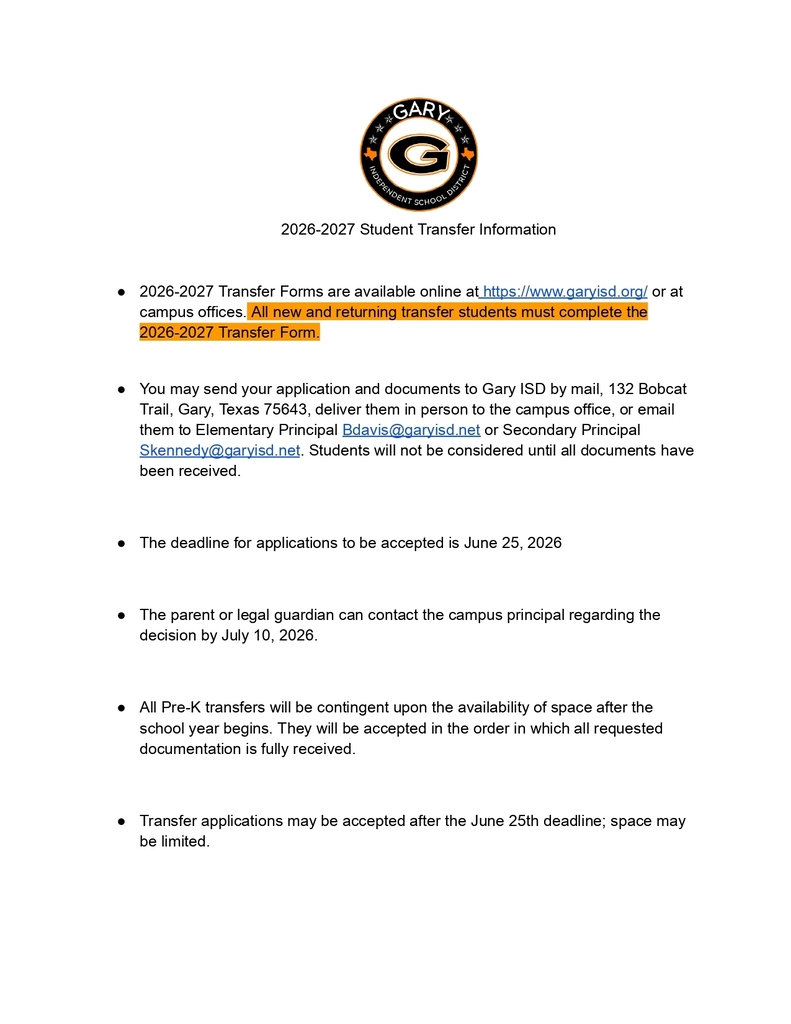 GARY
G
INDEPENDENT SCHOOL DISTRICT

2026-2027 Student Transfer Information

• 2026-2027 Transfer Forms are available online at https://www.garyisd.org/ or at campus offices. All new and returning transfer students must complete the 2026-2027 Transfer Form.

• You may send your application and documents to Gary ISD by mail, 132 Bobcat Trail, Gary, Texas 75643, deliver them in person to the campus office, or email them to Elementary Principal Bdavis@garyisd.net or Secondary Principal Skennedy@garyisd.net. Students will not be considered until all documents have been received.

• The deadline for applications to be accepted is June 25, 2026

• The parent or legal guardian can contact the campus principal regarding the decision by July 10, 2026.

• All Pre-K transfers will be contingent upon the availability of space after the school year begins. They will be accepted in the order in which all requested documentation is fully received.

• Transfer applications may be accepted after the June 25th deadline; space may be limited.